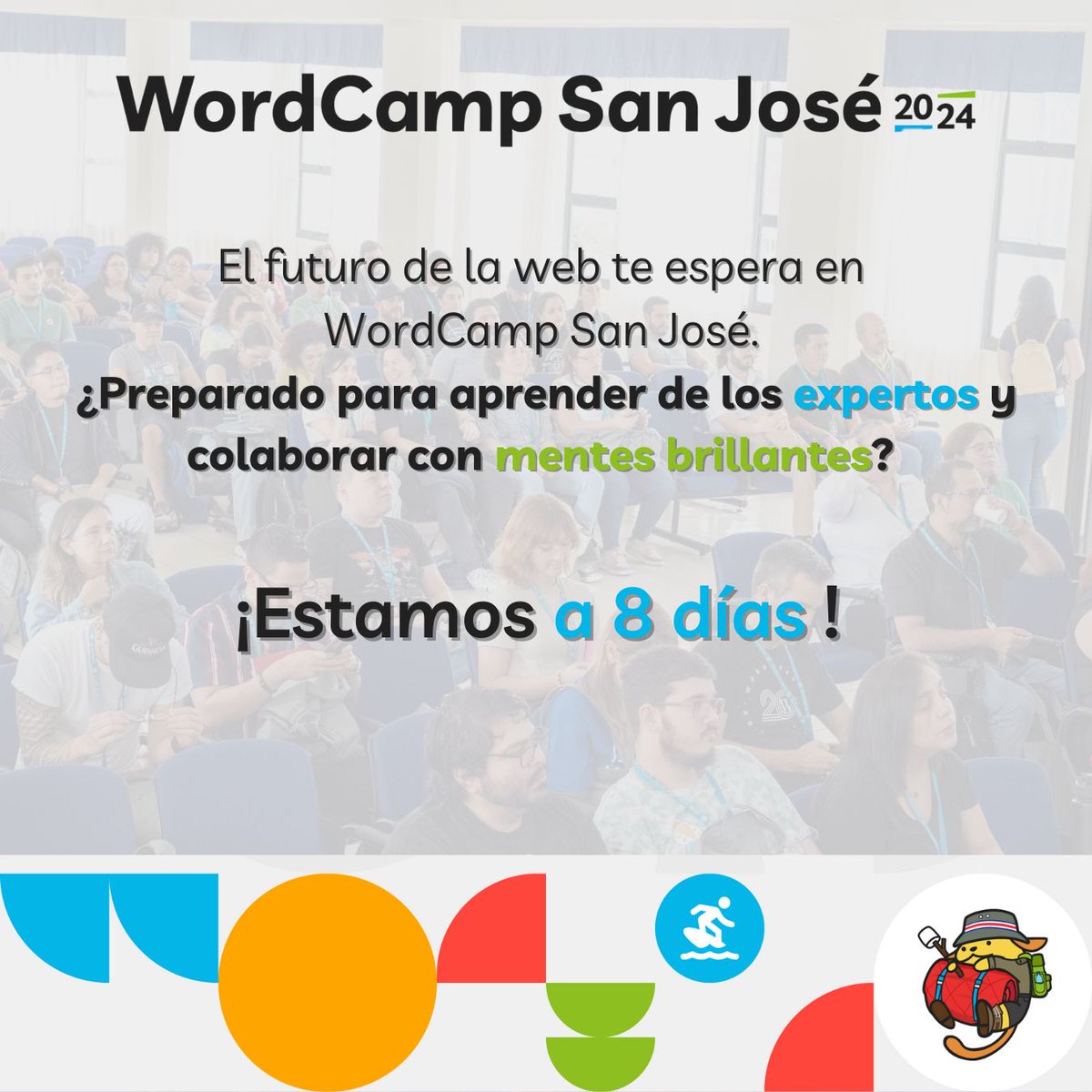 WordCamp San José 2024

El futuro de la web te espera en WordCamp San José.
¿Preparado para aprender de los expertos y colaborar con mentes brillantes?

¡Estamos a 8 días !